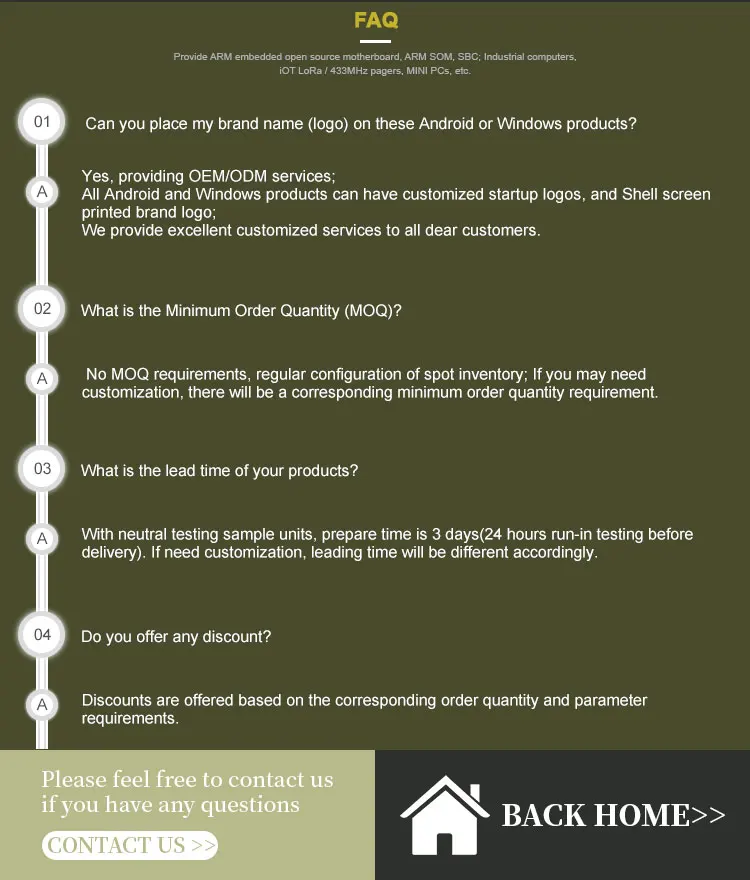 FAQ

Provide ARM embedded open source motherboard, ARM SOM, SBC; Industrial computers, iOT LoRa / 433MHz pagers, MINI PCs, etc.

01 Can you place my brand name (logo) on these Android or Windows products?

A Yes, providing OEM/ODM services;
All Android and Windows products can have customized startup logos, and Shell screen printed brand logo;
We provide excellent customized services to all dear customers.

02 What is the Minimum Order Quantity (MOQ)?

A No MOQ requirements, regular configuration of spot inventory; If you may need customization, there will be a corresponding minimum order quantity requirement.

03 What is the lead time of your products?

A With neutral testing sample units, prepare time is 3 days(24 hours run-in testing before delivery). If need customization, leading time will be different accordingly.

04 Do you offer any discount?

A Discounts are offered based on the corresponding order quantity and parameter requirements.

Please feel free to contact us if you have any questions

CONTACT US >>

BACK HOME>>